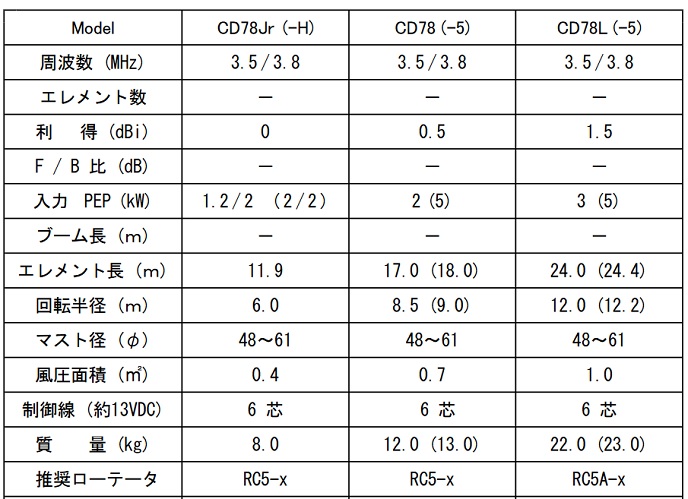 | Model | CD78Jr (-H) | CD78 (-5) | CD78L (-5) |
|---|---|---|---|
| 周波数 (MHz) | 3.5/3.8 | 3.5/3.8 | 3.5/3.8 |
| エレメント数 | — | — | — |
| 利　得 (dBi) | 0 | 0.5 | 1.5 |
| F / B 比 (dB) | — | — | — |
| 入力 PEP (kW) | 1.2/2 (2/2) | 2 (5) | 3 (5) |
| ブーム長 (m) | — | — | — |
| エレメント長 (m) | 11.9 | 17.0 (18.0) | 24.0 (24.4) |
| 回転半径 (m) | 6.0 | 8.5 (9.0) | 12.0 (12.2) |
| マスト径 (φ) | 48～61 | 48～61 | 48～61 |
| 風圧面積 (㎡) | 0.4 | 0.7 | 1.0 |
| 制御線 (約13VDC) | 6 芯 | 6 芯 | 6 芯 |
| 質　量 (kg) | 8.0 | 12.0 (13.0) | 22.0 (23.0) |
| 推奨ローテータ | RC5-x | RC5-x | RC5A-x |